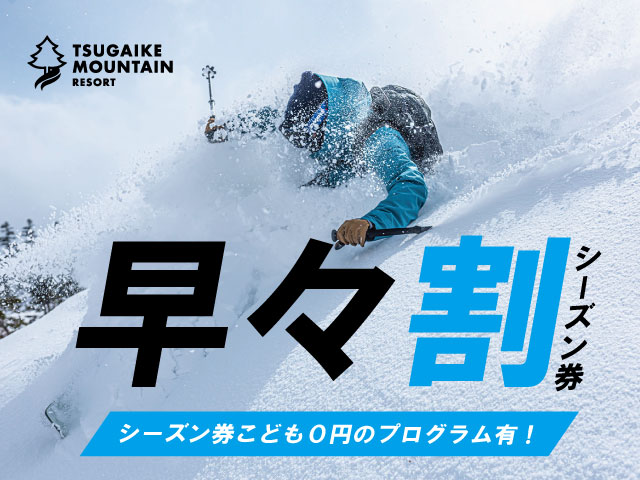 TSUGAIKE MOUNTAIN RESORT

早々割

シーズン券

シーズン券こども0円のプログラム有！